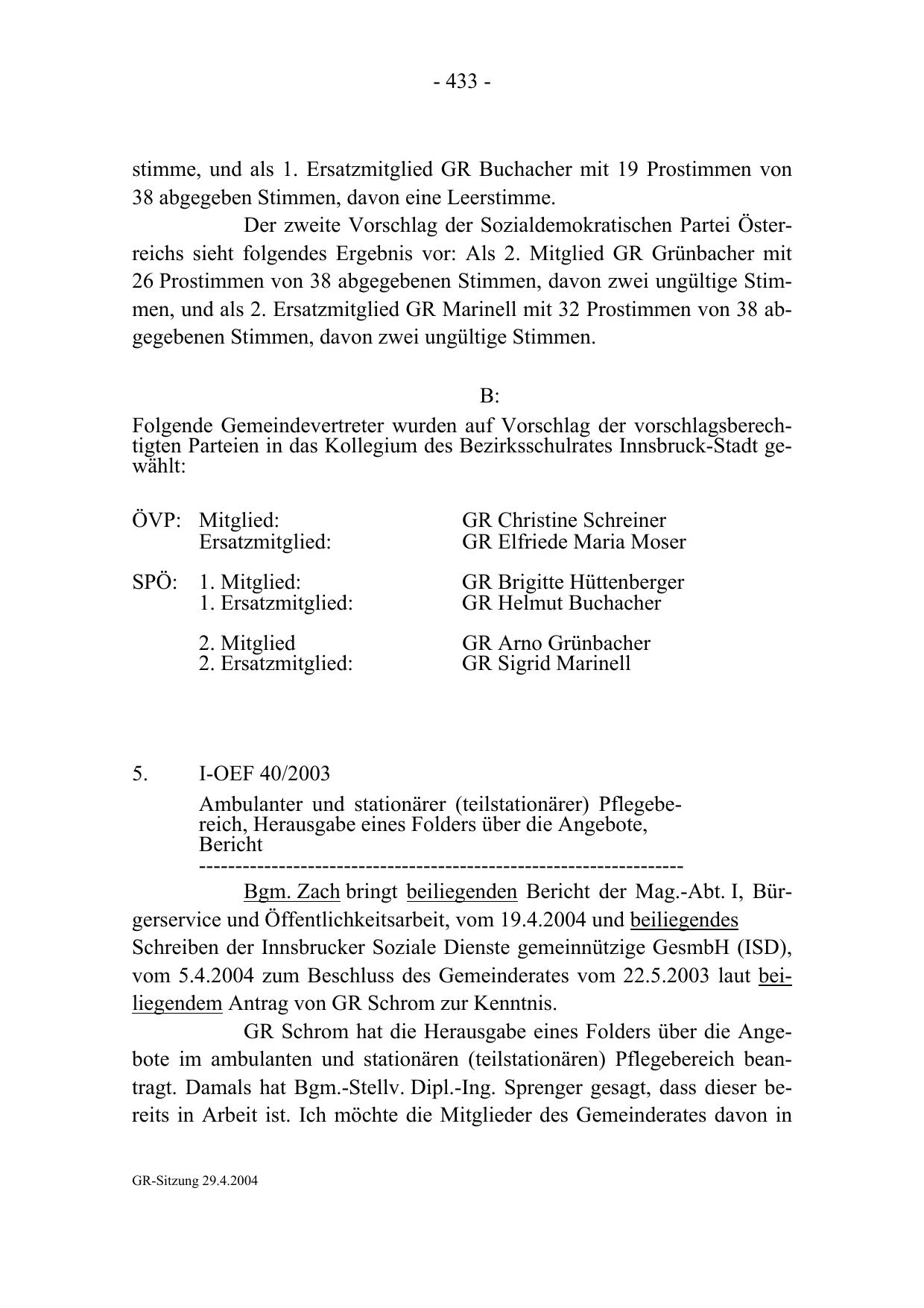 - 433 -

stimme, und als 1. Ersatzmitglied GR Buchacher mit 19 Prostimmen von 38 abgegeben Stimmen, davon eine Leerstimme.

Der zweite Vorschlag der Sozialdemokratischen Partei Österreichs sieht folgendes Ergebnis vor: Als 2. Mitglied GR Grünbacher mit 26 Prostimmen von 38 abgegebenen Stimmen, davon zwei ungültige Stimmen, und als 2. Ersatzmitglied GR Marinell mit 32 Prostimmen von 38 abgegebenen Stimmen, davon zwei ungültige Stimmen.

B:

Folgende Gemeindevertreter wurden auf Vorschlag der vorschlagsberechtigten Parteien in das Kollegium des Bezirksschulrates Innsbruck-Stadt gewählt:

ÖVP: Mitglied: GR Christine Schreiner
Ersatzmitglied: GR Elfriede Maria Moser

SPÖ: 1. Mitglied: GR Brigitte Hüttenberger
1. Ersatzmitglied: GR Helmut Buchacher

2. Mitglied GR Arno Grünbacher
2. Ersatzmitglied: GR Sigrid Marinell

5. I-OEF 40/2003

Ambulanter und stationärer (teilstationärer) Pflegebereich, Herausgabe eines Folders über die Angebote, Bericht
-----------------------------------------------------------------

Bgm. Zach bringt beiliegenden Bericht der Mag.-Abt. I, Bürgerservice und Öffentlichkeitsarbeit, vom 19.4.2004 und beiliegendes Schreiben der Innsbrucker Soziale Dienste gemeinnützige GesmbH (ISD), vom 5.4.2004 zum Beschluss des Gemeinderates vom 22.5.2003 laut beiliegendem Antrag von GR Schrom zur Kenntnis.

GR Schrom hat die Herausgabe eines Folders über die Angebote im ambulanten und stationären (teilstationären) Pflegebereich beantragt. Damals hat Bgm.-Stellv. Dipl.-Ing. Sprenger gesagt, dass dieser bereits in Arbeit ist. Ich möchte die Mitglieder des Gemeinderates davon in

GR-Sitzung 29.4.2004